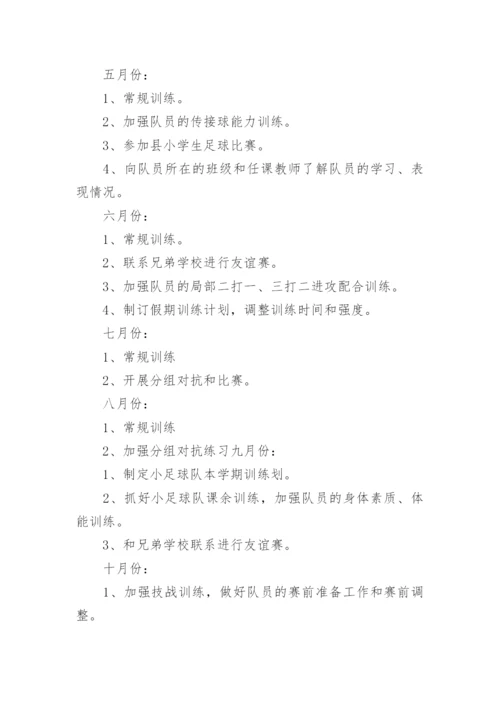 五月份：

1、常规训练。

2、加强队员的传接球能力训练。

3、参加县小学生足球比赛。

4、向队员所在的班级和任课教师了解队员的学习、表现情况。

六月份：

1、常规训练。

2、联系兄弟学校进行友谊赛。

3、加强队员的局部二打一、三打二进攻配合训练。

4、制订假期训练计划，调整训练时间和强度。

七月份：

1、常规训练

2、开展分组对抗和比赛。

八月份：

1、常规训练

2、加强分组对抗练习九月份：

1、制定小足球队本学期训练划。

2、抓好小足球队课余训练，加强队员的身体素质、体能训练。

3、和兄弟学校联系进行友谊赛。

十月份：

1、加强技战训练，做好队员的赛前准备工作和赛前调整。